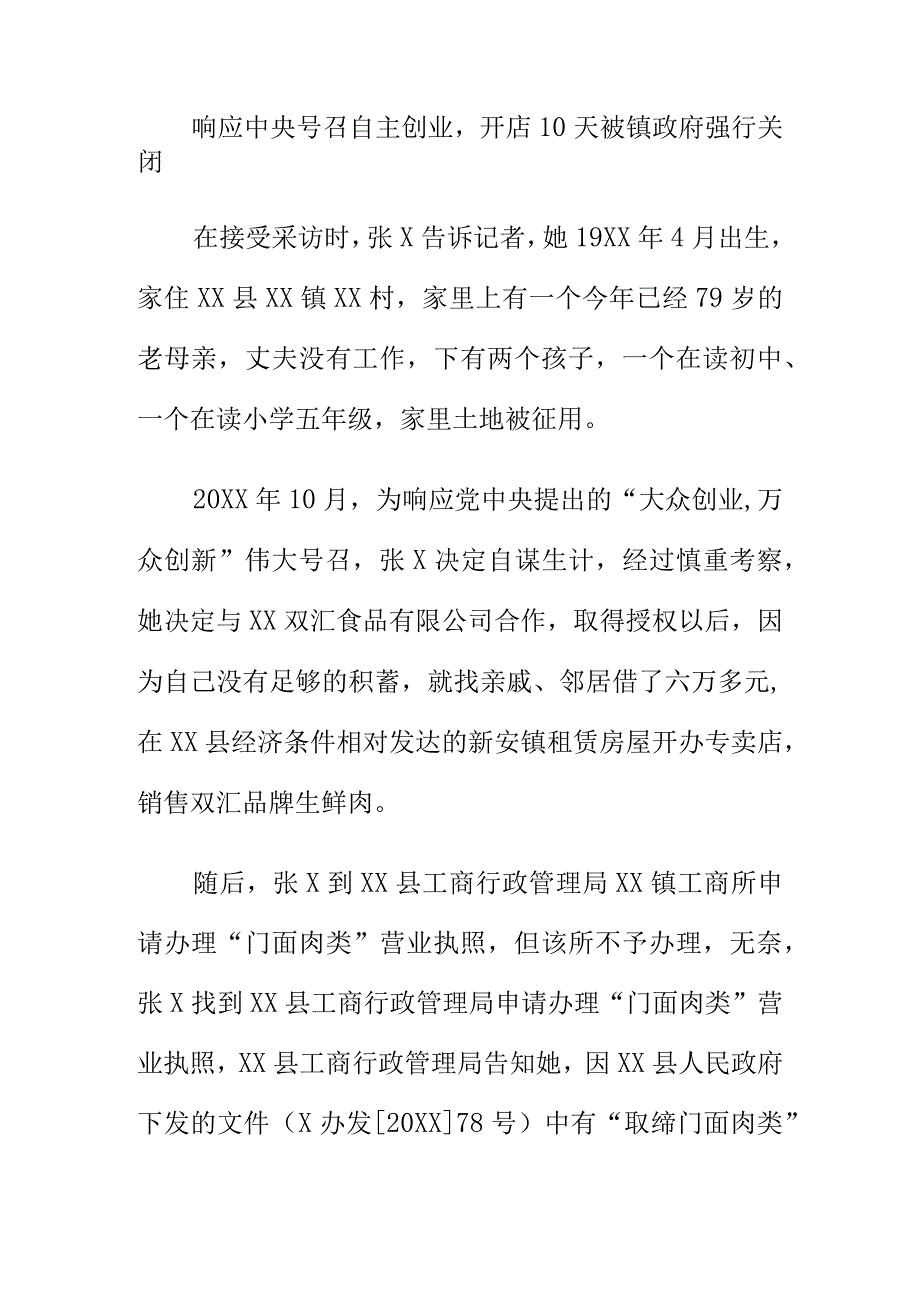 响应中央号召自主创业，开店10天被镇政府强行关闭

在接受采访时，张X告诉记者，她19XX年4月出生，家住XX县XX镇XX村，家里上有一个今年已经79岁的老母亲，丈夫没有工作，下有两个孩子，一个在读初中、一个在读小学五年级，家里土地被征用。

20XX年10月，为响应党中央提出的“大众创业,万众创新”伟大号召，张X决定自谋生计，经过慎重考察，她决定与XX双汇食品有限公司合作，取得授权以后，因为自己没有足够的积蓄，就找亲戚、邻居借了六万多元，在XX县经济条件相对发达的新安镇租赁房屋开办专卖店，销售双汇品牌生鲜肉。

随后，张X到XX县工商行政管理局XX镇工商所申请办理“门面肉类”营业执照，但该所不予办理，无奈，张X找到XX县工商行政管理局申请办理“门面肉类”营业执照，XX县工商行政管理局告知她，因XX县人民政府下发的文件（X办发[20XX]78号）中有“取缔门面肉类”